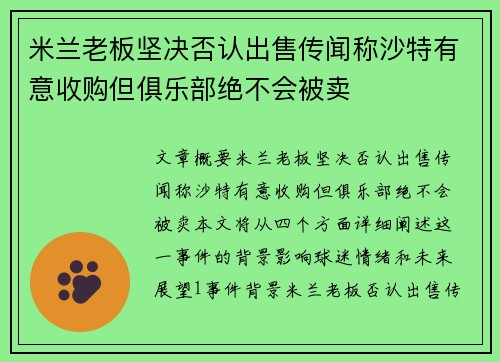 米兰老板坚决否认出售传闻称沙特有意收购但俱乐部绝不会被卖

文章概要米兰老板坚决否认出售传闻称沙特有意收购但俱乐部绝不会被卖本文将从四个方面详细阐述这一事件的背景影响球迷情绪和未来展望1事件背景米兰老板否认出售传